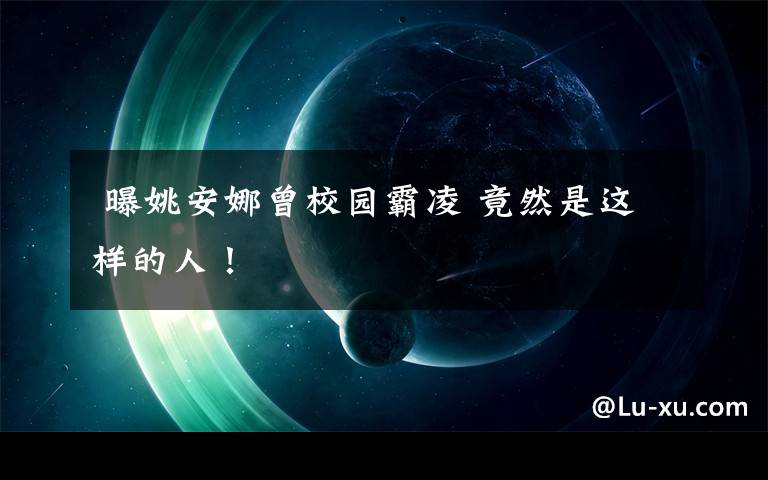 曝姚安娜曾校园霸凌 竟然是这样的人！

@Lu-xu.com